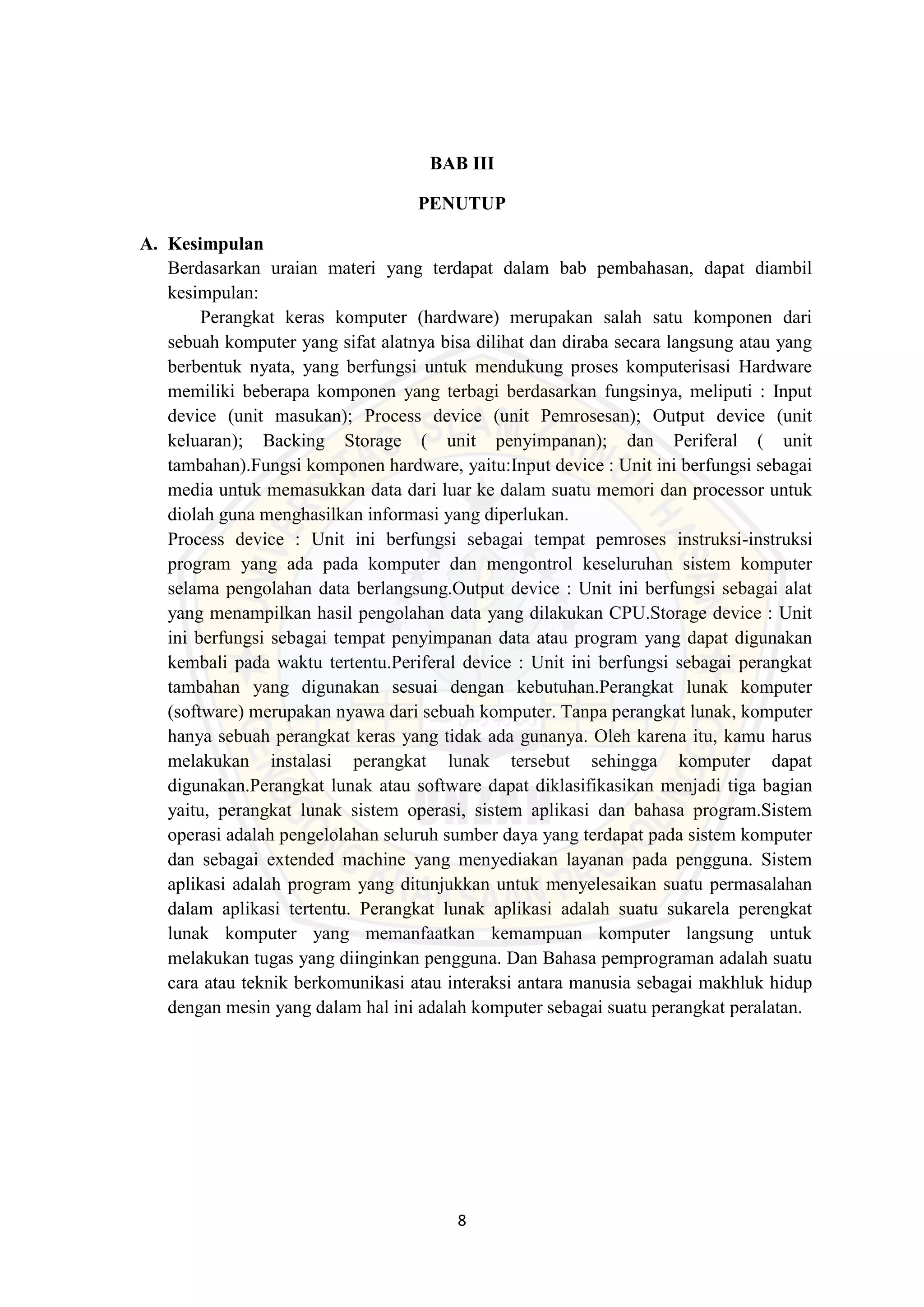 BAB III

PENUTUP

A. Kesimpulan

Berdasarkan uraian materi yang terdapat dalam bab pembahasan, dapat diambil kesimpulan:

Perangkat keras komputer (hardware) merupakan salah satu komponen dari sebuah komputer yang sifat alatnya bisa dilihat dan diraba secara langsung atau yang berbentuk nyata, yang berfungsi untuk mendukung proses komputerisasi Hardware memiliki beberapa komponen yang terbagi berdasarkan fungsinya, meliputi : Input device (unit masukan); Process device (unit Pemrosesan); Output device (unit keluaran); Backing Storage ( unit penyimpanan); dan Periferal ( unit tambahan).Fungsi komponen hardware, yaitu:Input device : Unit ini berfungsi sebagai media untuk memasukkan data dari luar ke dalam suatu memori dan processor untuk diolah guna menghasilkan informasi yang diperlukan.

Process device : Unit ini berfungsi sebagai tempat pemroses instruksi-instruksi program yang ada pada komputer dan mengontrol keseluruhan sistem komputer selama pengolahan data berlangsung.Output device : Unit ini berfungsi sebagai alat yang menampilkan hasil pengolahan data yang dilakukan CPU.Storage device : Unit ini berfungsi sebagai tempat penyimpanan data atau program yang dapat digunakan kembali pada waktu tertentu.Periferal device : Unit ini berfungsi sebagai perangkat tambahan yang digunakan sesuai dengan kebutuhan.Perangkat lunak komputer (software) merupakan nyawa dari sebuah komputer. Tanpa perangkat lunak, komputer hanya sebuah perangkat keras yang tidak ada gunanya. Oleh karena itu, kamu harus melakukan instalasi perangkat lunak tersebut sehingga komputer dapat digunakan.Perangkat lunak atau software dapat diklasifikasikan menjadi tiga bagian yaitu, perangkat lunak sistem operasi, sistem aplikasi dan bahasa program.Sistem operasi adalah pengelolahan seluruh sumber daya yang terdapat pada sistem komputer dan sebagai extended machine yang menyediakan layanan pada pengguna. Sistem aplikasi adalah program yang ditunjukkan untuk menyelesaikan suatu permasalahan dalam aplikasi tertentu. Perangkat lunak aplikasi adalah suatu sukarela perengkat lunak komputer yang memanfaatkan kemampuan komputer langsung untuk melakukan tugas yang diinginkan pengguna. Dan Bahasa pemprograman adalah suatu cara atau teknik berkomunikasi atau interaksi antara manusia sebagai makhluk hidup dengan mesin yang dalam hal ini adalah komputer sebagai suatu perangkat peralatan.

8